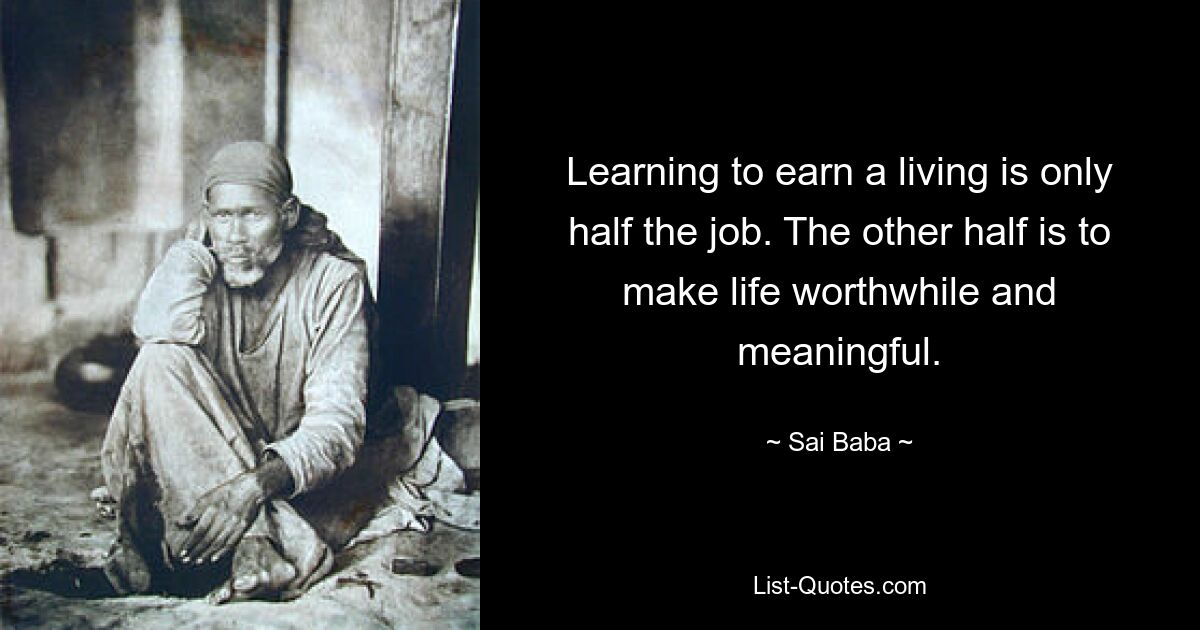 Learning to earn a living is only half the job. The other half is to make life worthwhile and meaningful.

~ Sai Baba ~

List-Quotes.com